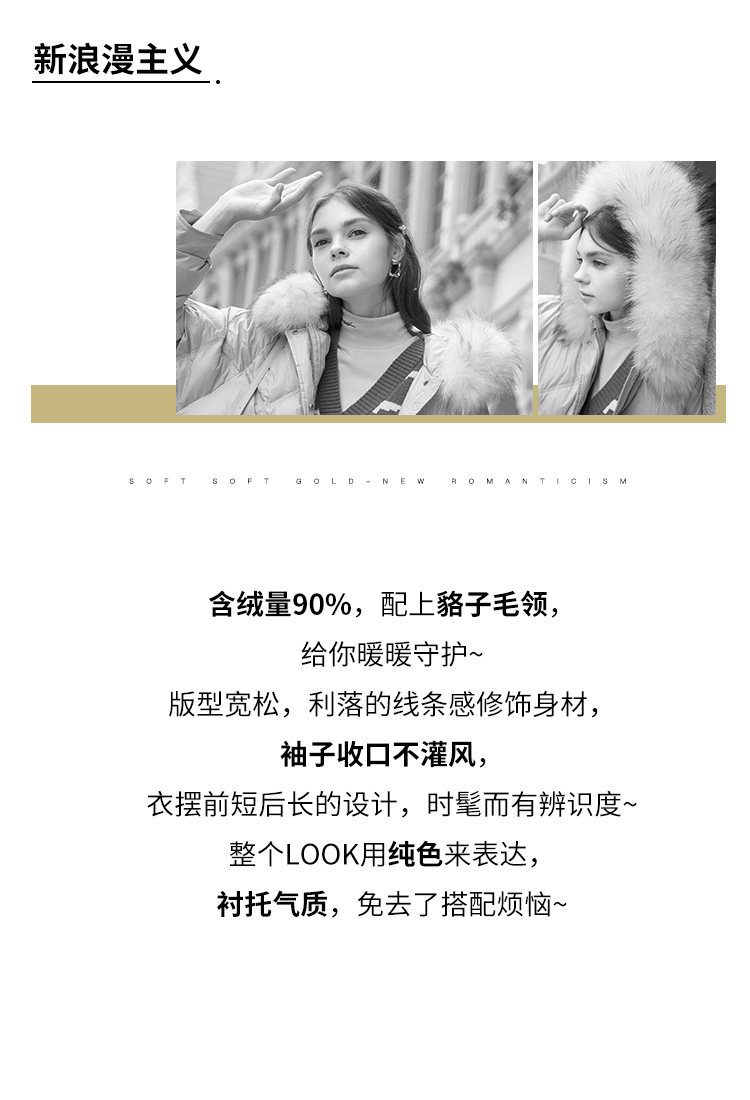 新浪漫主义.

SOFT SOFT GOLD-NEW ROMANTICISM

含绒量90%，配上貉子毛领，

给你暖暖守护~

版型宽松，利落的线条感修饰身材，

袖子收口不灌风，

衣摆前短后长的设计，时髦而有辨识度~

整个LOOK用纯色来表达，

衬托气质，免去了搭配烦恼~